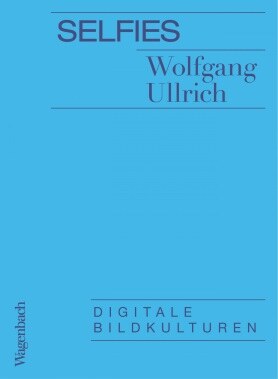 SELFIES

Wolfgang Ullrich

DIGITALE BILDKULTUREN

Wagenbach